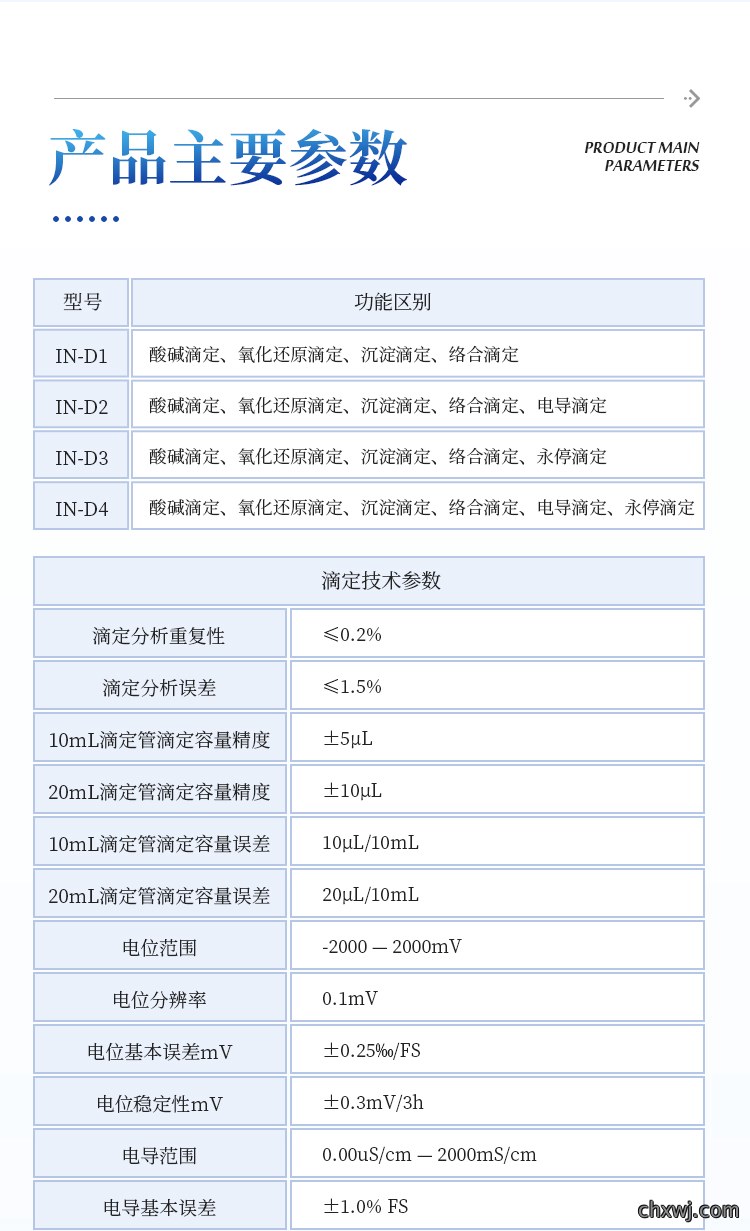 产品主要参数

PRODUCT MAIN PARAMETERS

| 型号 | 功能区别 |
|---|---|
| IN-D1 | 酸碱滴定、氧化还原滴定、沉淀滴定、络合滴定 |
| IN-D2 | 酸碱滴定、氧化还原滴定、沉淀滴定、络合滴定、电导滴定 |
| IN-D3 | 酸碱滴定、氧化还原滴定、沉淀滴定、络合滴定、永停滴定 |
| IN-D4 | 酸碱滴定、氧化还原滴定、沉淀滴定、络合滴定、电导滴定、永停滴定 |

| 滴定技术参数 | |
|---|---|
| 滴定分析重复性 | ≤0.2% |
| 滴定分析误差 | ≤1.5% |
| 10mL滴定管滴定容量精度 | ±5μL |
| 20mL滴定管滴定容量精度 | ±10μL |
| 10mL滴定管滴定容量误差 | 10μL/10mL |
| 20mL滴定管滴定容量误差 | 20μL/10mL |
| 电位范围 | -2000 — 2000mV |
| 电位分辨率 | 0.1mV |
| 电位基本误差mV | ±0.25‰/FS |
| 电位稳定性mV | ±0.3mV/3h |
| 电导范围 | 0.00uS/cm — 2000mS/cm |
| 电导基本误差 | ±1.0% FS |

chxwj.com